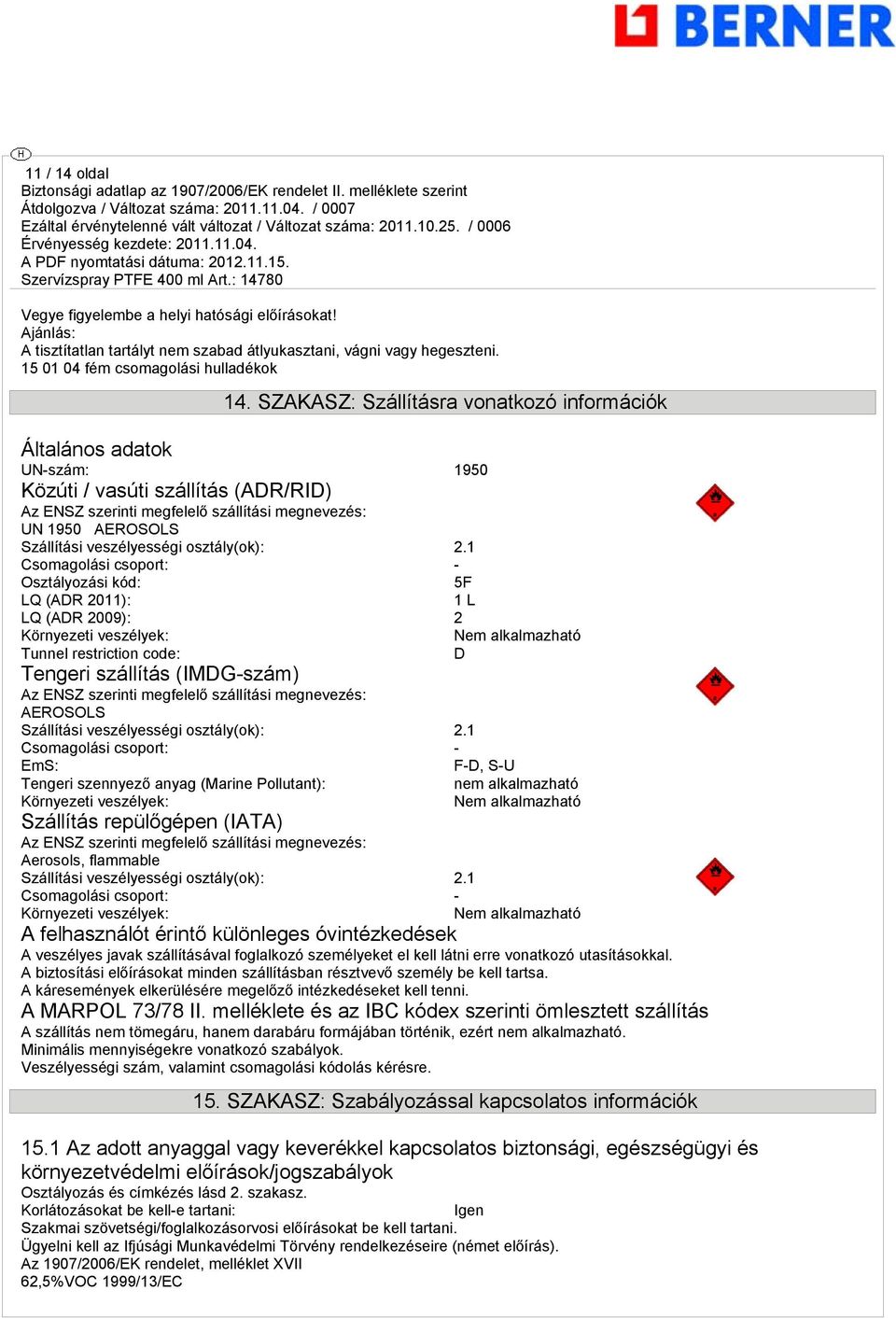 BERNER

H

11 / 14 oldal
Biztonsági adatlap az 1907/2006/EK rendelet II. melléklete szerint
Átdolgozva / Változat száma: 2011.11.04. / 0007
Ezáltal érvénytelenné vált változat / Változat száma: 2011.10.25. / 0006
Érvényesség kezdete: 2011.11.04.
A PDF nyomtatási dátuma: 2012.11.15.
Szervízspray PTFE 400 ml Art.: 14780

Vegye figyelembe a helyi hatósági előírásokat!
Ajánlás:
A tisztítatlan tartályt nem szabad átlyukasztani, vágni vagy hegeszteni.
15 01 04 fém csomagolási hulladékok

14. SZAKASZ: Szállításra vonatkozó információk

Általános adatok
UN-szám: 1950
Közúti / vasúti szállítás (ADR/RID)
Az ENSZ szerinti megfelelő szállítási megnevezés:
UN 1950 AEROSOLS
Szállítási veszélyességi osztály(ok): 2.1
Csomagolási csoport: -
Osztályozási kód: 5F
LQ (ADR 2011): 1 L
LQ (ADR 2009): 2
Környezeti veszélyek: Nem alkalmazható
Tunnel restriction code: D
Tengeri szállítás (IMDG-szám)
Az ENSZ szerinti megfelelő szállítási megnevezés:
AEROSOLS
Szállítási veszélyességi osztály(ok): 2.1
Csomagolási csoport: -
EmS: F-D, S-U
Tengeri szennyező anyag (Marine Pollutant): nem alkalmazható
Környezeti veszélyek: Nem alkalmazható
Szállítás repülőgépen (IATA)
Az ENSZ szerinti megfelelő szállítási megnevezés:
Aerosols, flammable
Szállítási veszélyességi osztály(ok): 2.1
Csomagolási csoport: -
Környezeti veszélyek: Nem alkalmazható
A felhasználót érintő különleges óvintézkedések
A veszélyes javak szállításával foglalkozó személyeket el kell látni erre vonatkozó utasításokkal.
A biztosítási előírásokat minden szállításban résztvevő személy be kell tartsa.
A káresemények elkerülésére megelőző intézkedéseket kell tenni.
A MARPOL 73/78 II. melléklete és az IBC kódex szerinti ömlesztett szállítás
A szállítás nem tömegáru, hanem darabáru formájában történik, ezért nem alkalmazható.
Minimális mennyiségekre vonatkozó szabályok.
Veszélyességi szám, valamint csomagolási kódolás kérésre.

15. SZAKASZ: Szabályozással kapcsolatos információk

15.1 Az adott anyaggal vagy keverékkel kapcsolatos biztonsági, egészségügyi és környezetvédelmi előírások/jogszabályok
Osztályozás és címkézés lásd 2. szakasz.
Korlátozásokat be kell-e tartani: Igen
Szakmai szövetségi/foglalkozásorvosi előírásokat be kell tartani.
Ügyelni kell az Ifjúsági Munkavédelmi Törvény rendelkezéseire (német előírás).
Az 1907/2006/EK rendelet, melléklet XVII
62,5%VOC 1999/13/EC